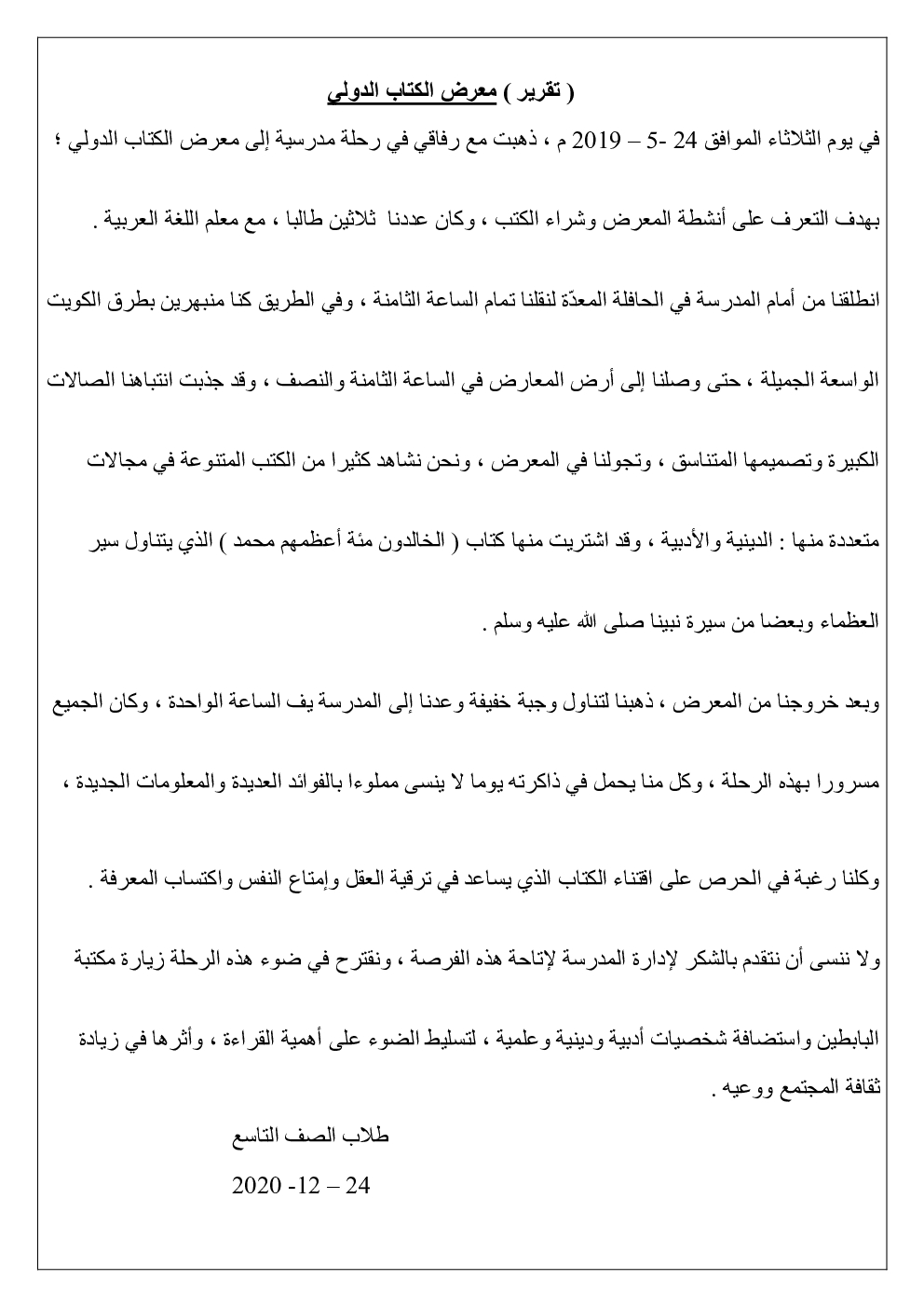 ( تقرير ) معرض الكتاب الدولي

في يوم الثلاثاء الموافق 24 -5 – 2019 م ، ذهبت مع رفاقي في رحلة مدرسية إلى معرض الكتاب الدولي ؛ بهدف التعرف على أنشطة المعرض وشراء الكتب ، وكان عددنا ثلاثين طالبا ، مع معلم اللغة العربية .

انطلقنا من أمام المدرسة في الحافلة المعدّة لنقلنا تمام الساعة الثامنة ، وفي الطريق كنا منبهرين بطرق الكويت الواسعة الجميلة ، حتى وصلنا إلى أرض المعارض في الساعة الثامنة والنصف ، وقد جذبت انتباهنا الصالات الكبيرة وتصميمها المتناسق ، وتجولنا في المعرض ، ونحن نشاهد كثيرا من الكتب المتنوعة في مجالات متعددة منها : الدينية والأدبية ، وقد اشتريت منها كتاب ( الخالدون مئة أعظمهم محمد ) الذي يتناول سير العظماء وبعضا من سيرة نبينا صلى الله عليه وسلم .

وبعد خروجنا من المعرض ، ذهبنا لتناول وجبة خفيفة وعدنا إلى المدرسة يف الساعة الواحدة ، وكان الجميع مسرورا بهذه الرحلة ، وكل منا يحمل في ذاكرته يوما لا ينسى مملوءا بالفوائد العديدة والمعلومات الجديدة ، وكلنا رغبة في الحرص على اقتناء الكتاب الذي يساعد في ترقية العقل وإمتاع النفس واكتساب المعرفة .

ولا ننسى أن نتقدم بالشكر لإدارة المدرسة لإتاحة هذه الفرصة ، ونقترح في ضوء هذه الرحلة زيارة مكتبة البابطين واستضافة شخصيات أدبية ودينية وعلمية ، لتسليط الضوء على أهمية القراءة ، وأثرها في زيادة ثقافة المجتمع ووعيه .

طلاب الصف التاسع

24 – 12- 2020